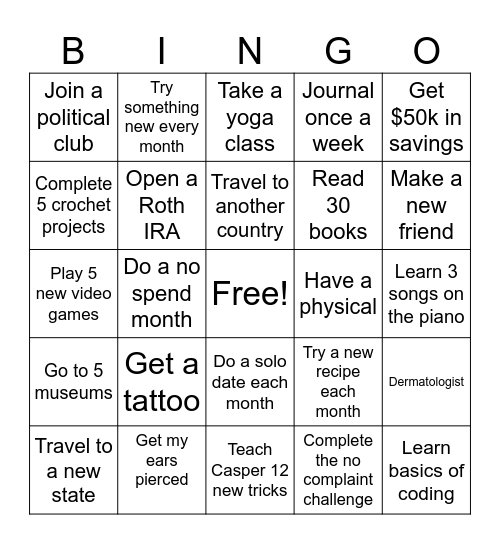 | B | I | N | G | O |
|---|---|---|---|---|
| Join a political club | Try something new every month | Take a yoga class | Journal once a week | Get \$50k in savings |
| Complete 5 crochet projects | Open a Roth IRA | Travel to another country | Read 30 books | Make a new friend |
| Play 5 new video games | Do a no spend month | Free! | Have a physical | Learn 3 songs on the piano |
| Go to 5 museums | Get a tattoo | Do a solo date each month | Try a new recipe each month | Dermatologist |
| Travel to a new state | Get my ears pierced | Teach Casper 12 new tricks | Complete the no complaint challenge | Learn basics of coding |